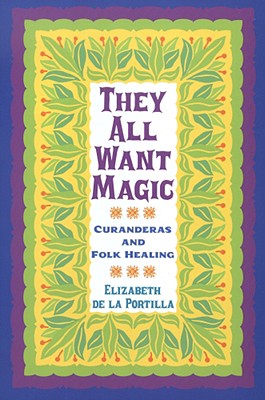 THEY ALL WANT MAGIC

CURANDERAS AND FOLK HEALING

ELIZABETH DE LA PORTILLA